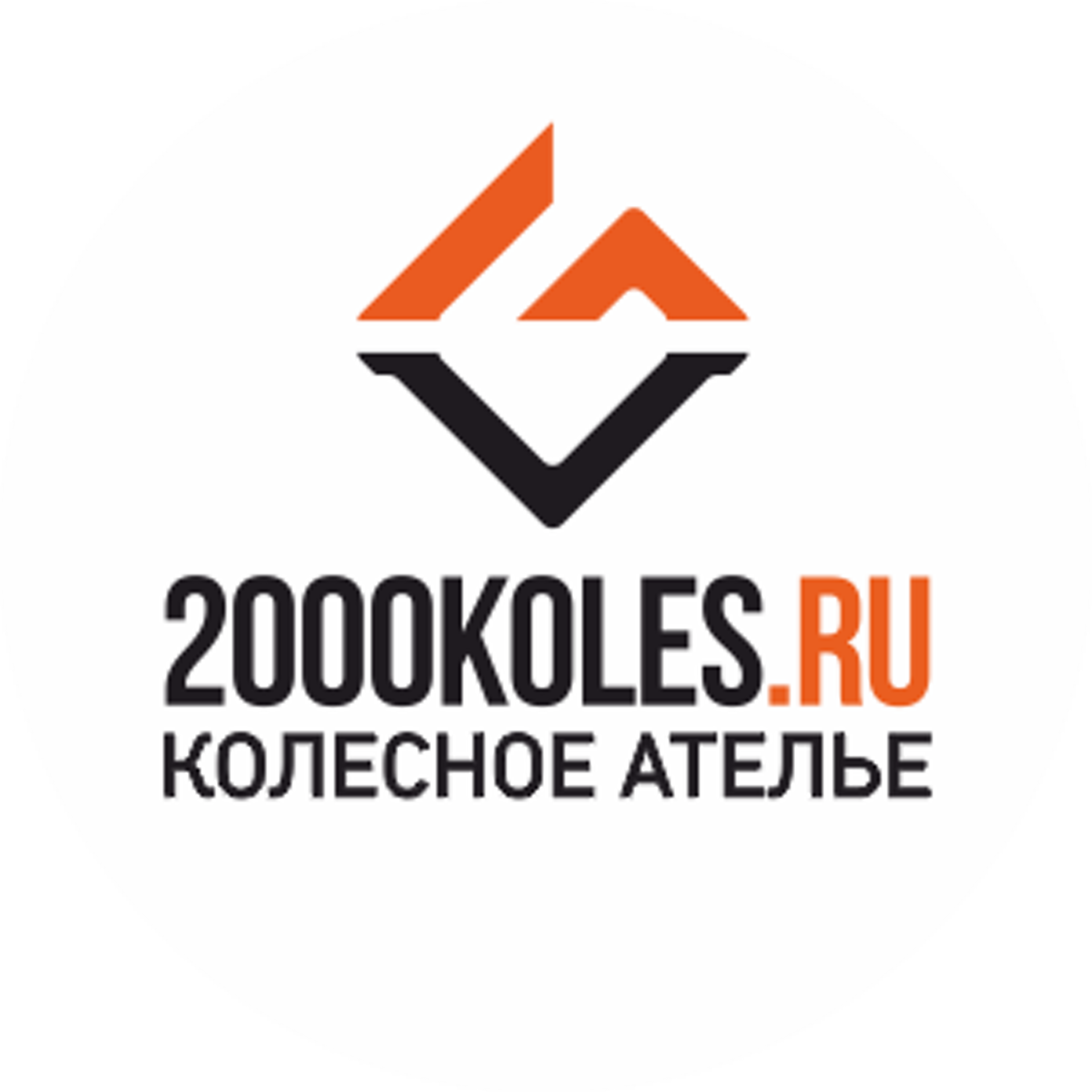 2000KOLES.RU
КОЛЕСНОЕ АТЕЛЬЕ